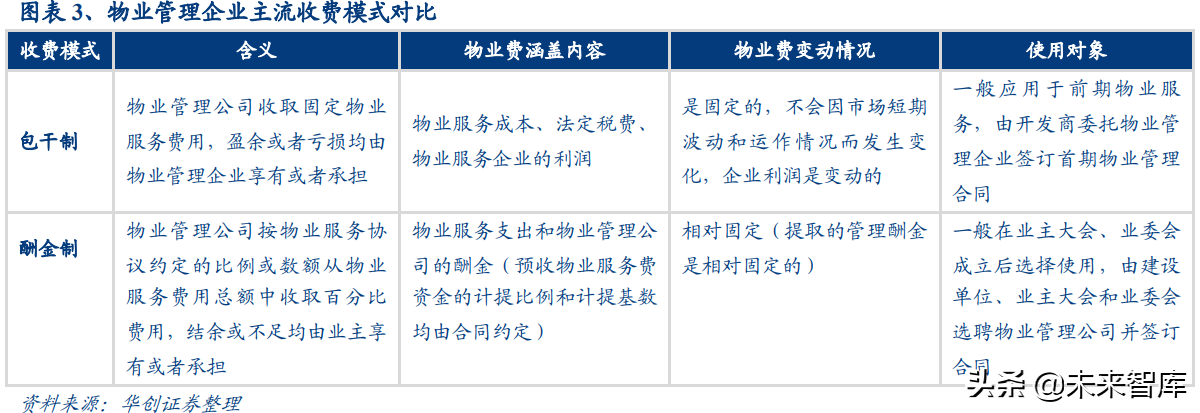 图表 3、物业管理企业主流收费模式对比

| 收费模式 | 含义 | 物业费涵盖内容 | 物业费变动情况 | 使用对象 |
|---|---|---|---|---|
| 包干制 | 物业管理公司收取固定物业服务费用，盈余或者亏损均由物业管理企业享有或者承担 | 物业服务成本、法定税费、物业服务企业的利润 | 是固定的，不会因市场短期波动和运作情况而发生变化，企业利润是变动的 | 一般应用于前期物业服务，由开发商委托物业管理企业签订首期物业管理合同 |
| 酬金制 | 物业管理公司按物业服务协议约定的比例或数额从物业服务费用总额中收取百分比费用，结余或不足均由业主享有或者承担 | 物业服务支出和物业管理公司的酬金（预收物业服务费资金的计提比例和计提基数均由合同约定） | 相对固定（提取的管理酬金是相对固定的） | 一般在业主大会、业委会成立后选择使用，由建设单位、业主大会和业委会选聘物业管理公司并签订合同 |

资料来源：华创证券整理

头条 @未来智库